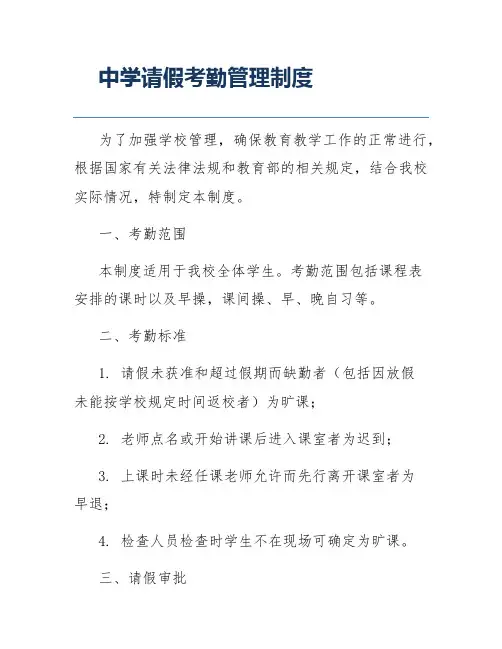 中学请假考勤管理制度

为了加强学校管理，确保教育教学工作的正常进行，根据国家有关法律法规和教育部的相关规定，结合我校实际情况，特制定本制度。

一、考勤范围

本制度适用于我校全体学生。考勤范围包括课程表安排的课时以及早操，课间操、早、晚自习等。

二、考勤标准

1. 请假未获准和超过假期而缺勤者（包括因放假未能按学校规定时间返校者）为旷课；

2. 老师点名或开始讲课后进入课室者为迟到；

3. 上课时未经任课老师允许而先行离开课室者为早退；

4. 检查人员检查时学生不在现场可确定为旷课。

三、请假审批